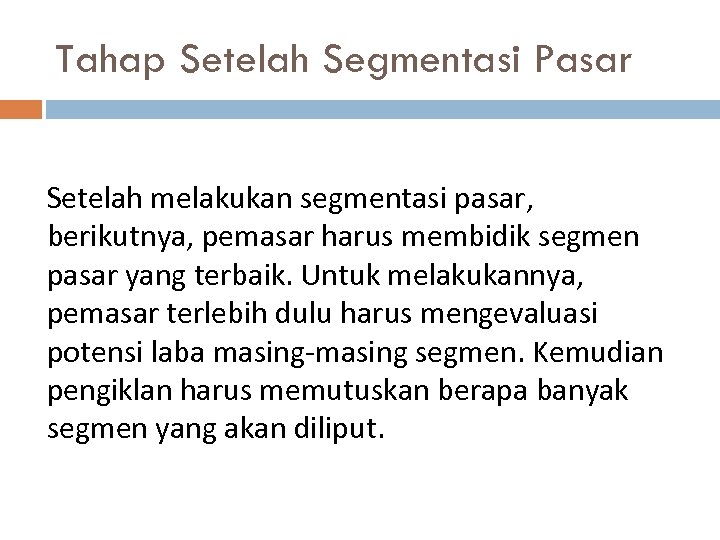 Tahap Setelah Segmentasi Pasar

Setelah melakukan segmentasi pasar, berikutnya, pemasar harus membidik segmen pasar yang terbaik. Untuk melakukannya, pemasar terlebih dulu harus mengevaluasi potensi laba masing-masing segmen. Kemudian pengiklan harus memutuskan berapa banyak segmen yang akan diliput.